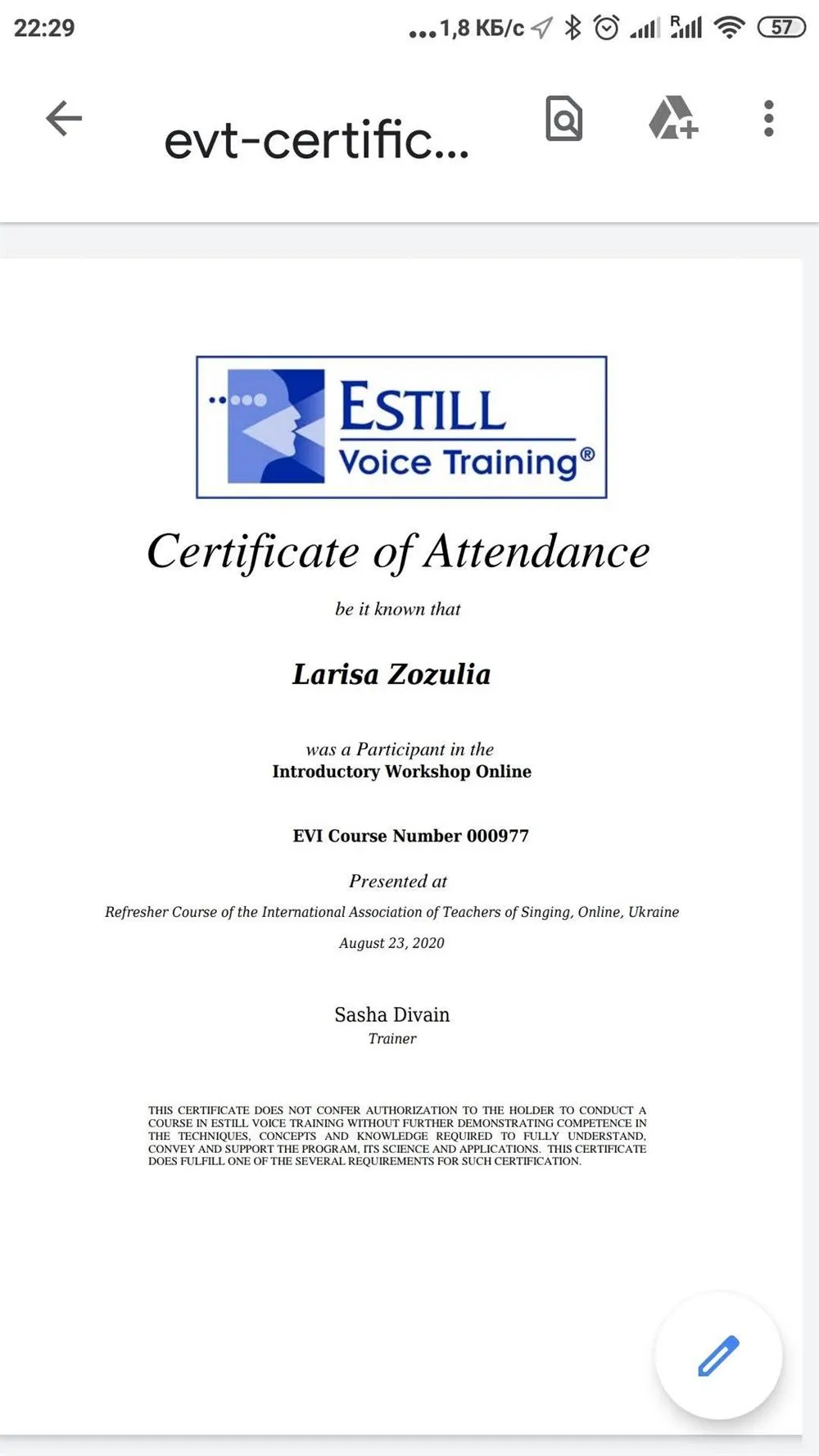 22:29 ...1,8 КБ/с 57

evt-certific...

ESTILL
Voice Training®

Certificate of Attendance

be it known that

Larisa Zozulia

was a Participant in the
Introductory Workshop Online

EVI Course Number 000977

Presented at

Refresher Course of the International Association of Teachers of Singing, Online, Ukraine

August 23, 2020

Sasha Divain
Trainer

THIS CERTIFICATE DOES NOT CONFER AUTHORIZATION TO THE HOLDER TO CONDUCT A COURSE IN ESTILL VOICE TRAINING WITHOUT FURTHER DEMONSTRATING COMPETENCE IN THE TECHNIQUES, CONCEPTS AND KNOWLEDGE REQUIRED TO FULLY UNDERSTAND, CONVEY AND SUPPORT THE PROGRAM, ITS SCIENCE AND APPLICATIONS. THIS CERTIFICATE DOES FULFILL ONE OF THE SEVERAL REQUIREMENTS FOR SUCH CERTIFICATION.